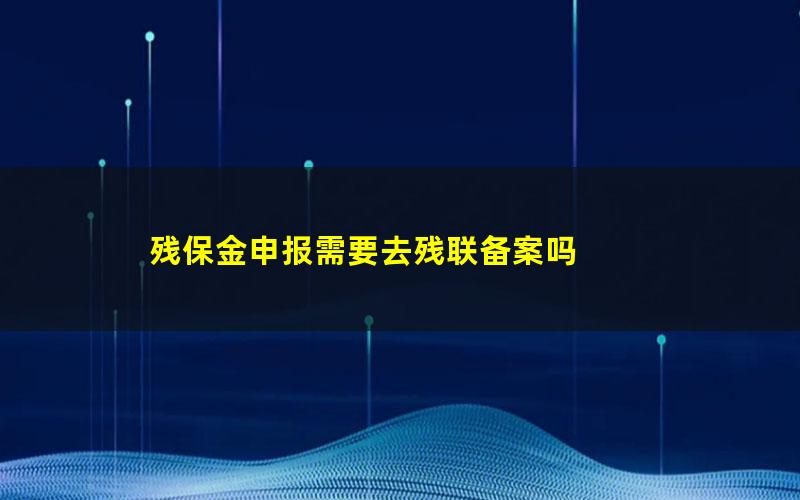 残保金申报需要去残联备案吗